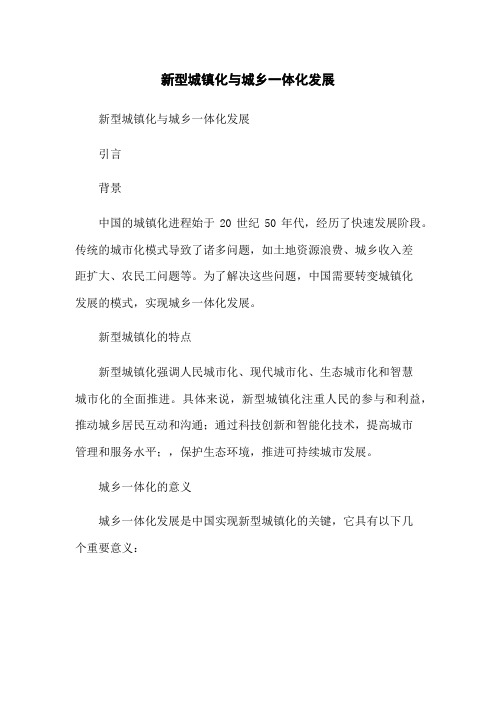 新型城镇化与城乡一体化发展

新型城镇化与城乡一体化发展

引言

背景

中国的城镇化进程始于 20 世纪 50 年代，经历了快速发展阶段。传统的城市化模式导致了诸多问题，如土地资源浪费、城乡收入差距扩大、农民工问题等。为了解决这些问题，中国需要转变城镇化发展的模式，实现城乡一体化发展。

新型城镇化的特点

新型城镇化强调人民城市化、现代城市化、生态城市化和智慧城市化的全面推进。具体来说，新型城镇化注重人民的参与和利益，推动城乡居民互动和沟通；通过科技创新和智能化技术，提高城市管理和服务水平；，保护生态环境，推进可持续城市发展。

城乡一体化的意义

城乡一体化发展是中国实现新型城镇化的关键，它具有以下几个重要意义：